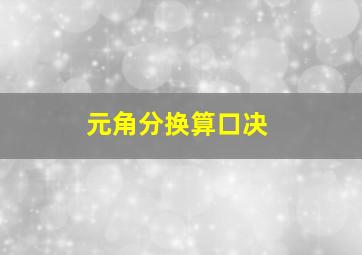 元角分换算口决